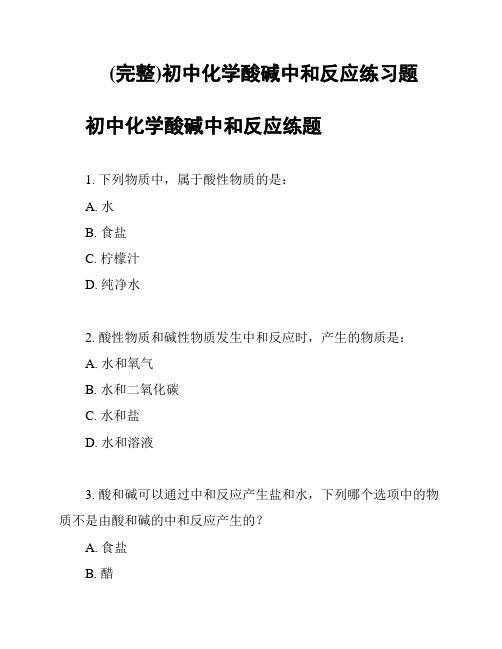 (完整)初中化学酸碱中和反应练习题

初中化学酸碱中和反应练题

1. 下列物质中，属于酸性物质的是：

A. 水

B. 食盐

C. 柠檬汁

D. 纯净水

2. 酸性物质和碱性物质发生中和反应时，产生的物质是：

A. 水和氧气

B. 水和二氧化碳

C. 水和盐

D. 水和溶液

3. 酸和碱可以通过中和反应产生盐和水，下列哪个选项中的物质不是由酸和碱的中和反应产生的？

A. 食盐

B. 醋